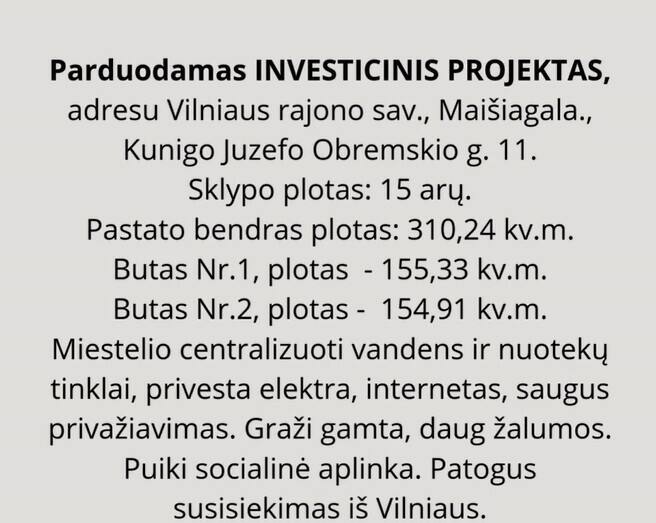 Parduodamas INVESTICINIS PROJEKTAS,
adresu Vilniaus rajono sav., Maišiagala.,
Kunigo Juzefo Obremskio g. 11.
Sklypo plotas: 15 arų.
Pastato bendras plotas: 310,24 kv.m.
Butas Nr.1, plotas - 155,33 kv.m.
Butas Nr.2, plotas - 154,91 kv.m.

Miestelio centralizuoti vandens ir nuotekų tinklai, privesta elektra, internetas, saugus privažiavimas. Graži gamta, daug žalumos. Puiki socialinė aplinka. Patogus susisiekimas iš Vilniaus.